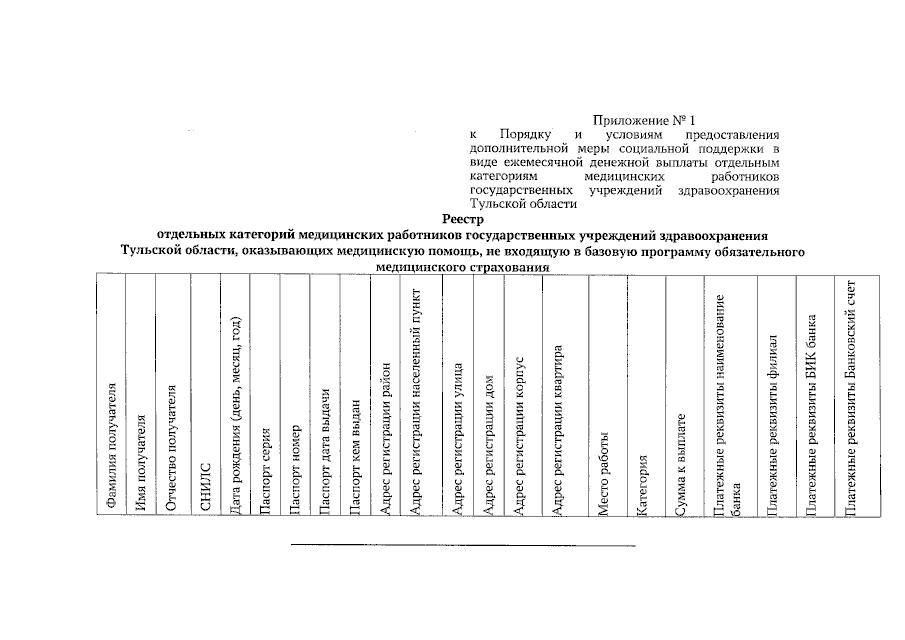 Приложение № 1
к Порядку и условиям предоставления дополнительной меры социальной поддержки в виде ежемесячной денежной выплаты отдельным категориям медицинских работников государственных учреждений здравоохранения Тульской области

Реестр
отдельных категорий медицинских работников государственных учреждений здравоохранения Тульской области, оказывающих медицинскую помощь, не входящую в базовую программу обязательного медицинского страхования

| Фамилия получателя | Имя получателя | Отчество получателя | СНИЛС | Дата рождения (день, месяц, год) | Паспорт серия | Паспорт номер | Паспорт дата выдачи | Паспорт кем выдан | Адрес регистрации район | Адрес регистрации населенный пункт | Адрес регистрации улица | Адрес регистрации дом | Адрес регистрации корпус | Адрес регистрации квартира | Место работы | Категория | Сумма к выплате | Платежные реквизиты наименование банка | Платежные реквизиты филиал | Платежные реквизиты БИК банка | Платежные реквизиты Банковский счет |
|---|---|---|---|---|---|---|---|---|---|---|---|---|---|---|---|---|---|---|---|---|---|